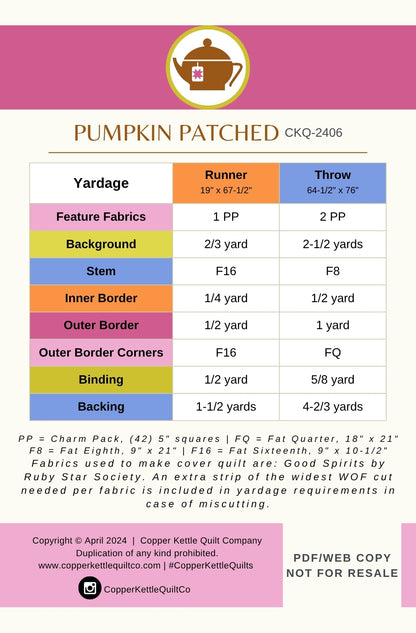 PUMPKIN PATCHED CKQ-2406

| Yardage | Runner 19" x 67-1/2" | Throw 64-1/2" x 76" |
|---|---|---|
| Feature Fabrics | 1 PP | 2 PP |
| Background | 2/3 yard | 2-1/2 yards |
| Stem | F16 | F8 |
| Inner Border | 1/4 yard | 1/2 yard |
| Outer Border | 1/2 yard | 1 yard |
| Outer Border Corners | F16 | FQ |
| Binding | 1/2 yard | 5/8 yard |
| Backing | 1-1/2 yards | 4-2/3 yards |

PP = Charm Pack, (42) 5" squares | FQ = Fat Quarter, 18" x 21" F8 = Fat Eighth, 9" x 21" | F16 = Fat Sixteenth, 9" x 10-1/2" Fabrics used to make cover quilt are: Good Spirits by Ruby Star Society. An extra strip of the widest WOF cut needed per fabric is included in yardage requirements in case of miscutting.

Copyright © April 2024 | Copper Kettle Quilt Company
Duplication of any kind prohibited.
www.copperkettlequiltco.com | #CopperKettleQuilts

CopperKettleQuiltCo

PDF/WEB COPY
NOT FOR RESALE